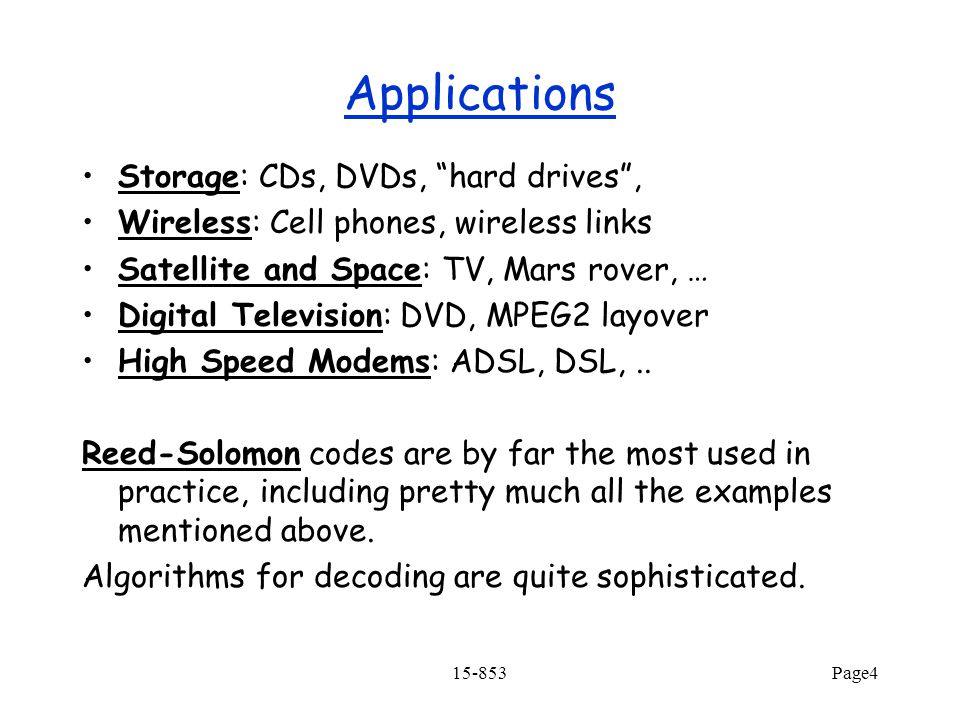 Applications

• Storage: CDs, DVDs, “hard drives”,
• Wireless: Cell phones, wireless links
• Satellite and Space: TV, Mars rover, …
• Digital Television: DVD, MPEG2 layover
• High Speed Modems: ADSL, DSL, ..

Reed-Solomon codes are by far the most used in practice, including pretty much all the examples mentioned above.

Algorithms for decoding are quite sophisticated.

15-853

Page4